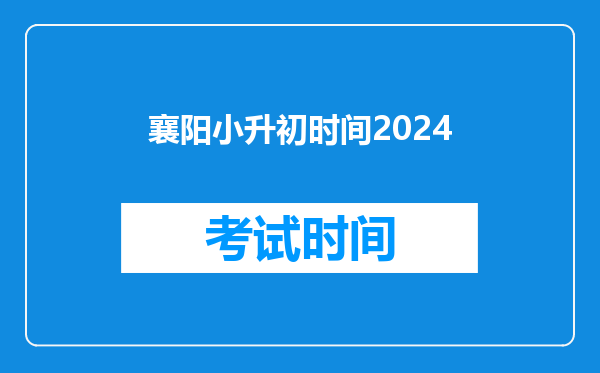 襄阳小升初时间2024

考试时间